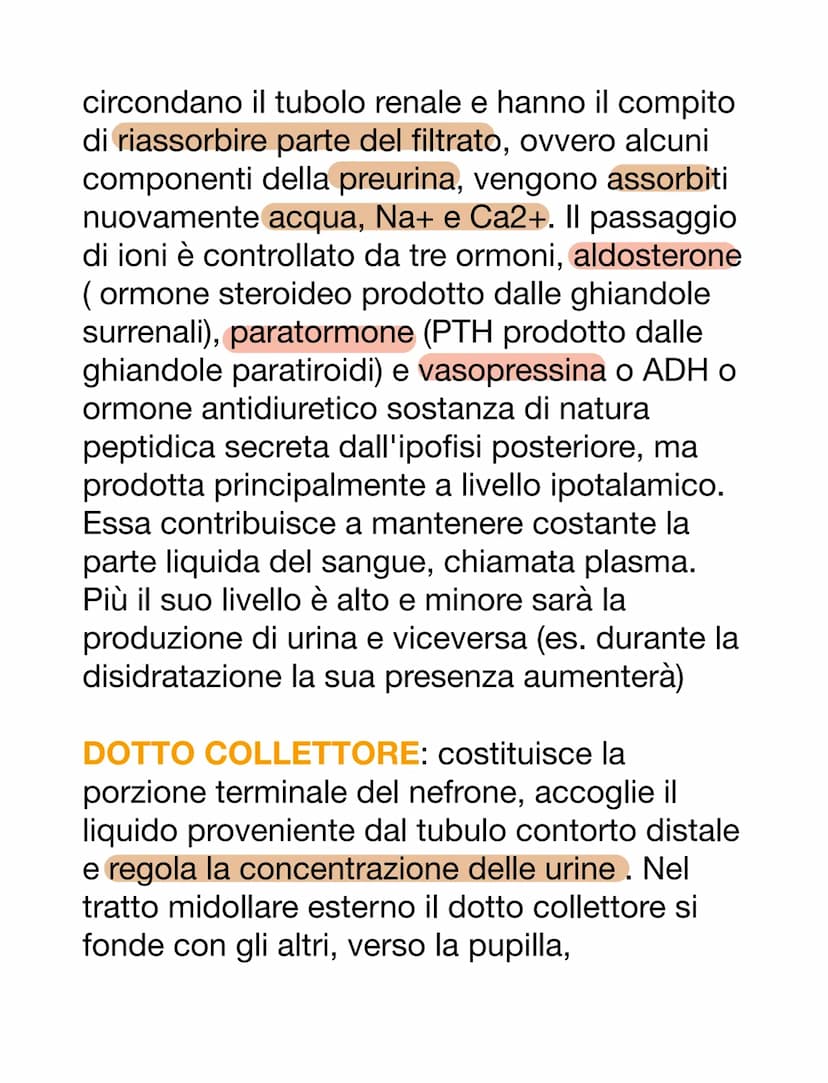 circondano il tubolo renale e hanno il compito di riassorbire parte del filtrato, ovvero alcuni componenti della preurina, vengono assorbiti nuovamente acqua, Na+ e Ca2+. Il passaggio di ioni è controllato da tre ormoni, aldosterone ( ormone steroideo prodotto dalle ghiandole surrenali), paratormone (PTH prodotto dalle ghiandole paratiroidi) e vasopressina o ADH o ormone antidiuretico sostanza di natura peptidica secreta dall'ipofisi posteriore, ma prodotta principalmente a livello ipotalamico. Essa contribuisce a mantenere costante la parte liquida del sangue, chiamata plasma. Più il suo livello è alto e minore sarà la produzione di urina e viceversa (es. durante la disidratazione la sua presenza aumenterà)

DOTTO COLLETTORE: costituisce la porzione terminale del nefrone, accoglie il liquido proveniente dal tubulo contorto distale e regola la concentrazione delle urine . Nel tratto midollare esterno il dotto collettore si fonde con gli altri, verso la pupilla,